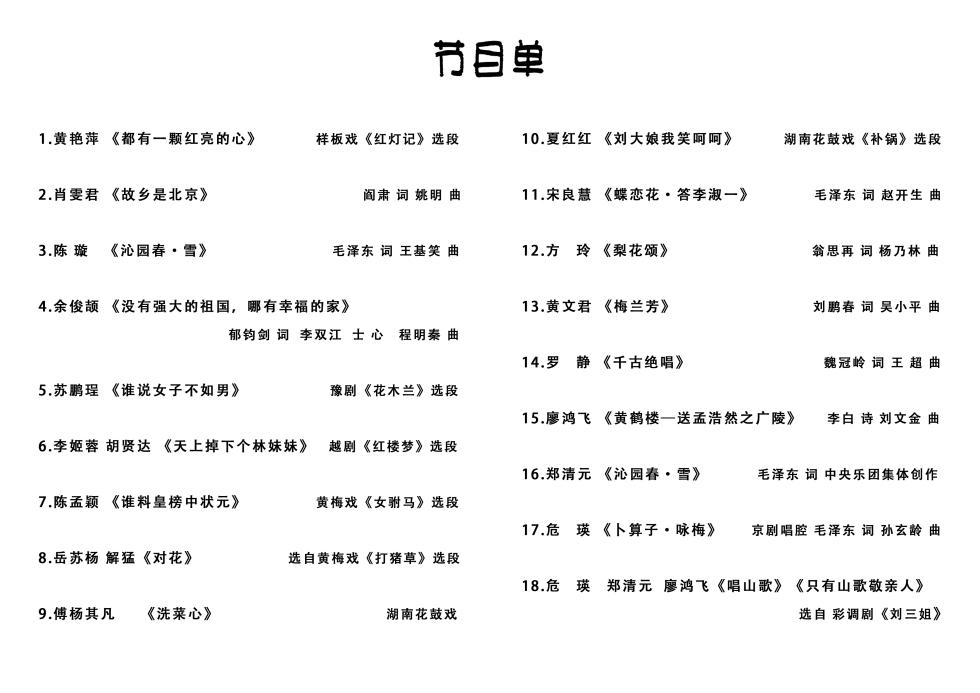 节目单

1.黄艳萍 《都有一颗红亮的心》 样板戏《红灯记》选段

2.肖雯君 《故乡是北京》 阎肃 词 姚明 曲

3.陈 璇 《沁园春·雪》 毛泽东 词 王基笑 曲

4.余俊颉 《没有强大的祖国，哪有幸福的家》 郁钧剑 词 李双江 士心 程明秦 曲

5.苏鹏珵 《谁说女子不如男》 豫剧《花木兰》选段

6.李姬蓉 胡贤达 《天上掉下个林妹妹》 越剧《红楼梦》选段

7.陈孟颖 《谁料皇榜中状元》 黄梅戏《女驸马》选段

8.岳苏杨 解猛《对花》 选自黄梅戏《打猪草》选段

9.傅杨其凡 《洗菜心》 湖南花鼓戏

10.夏红红 《刘大娘我笑呵呵》 湖南花鼓戏《补锅》选段

11.宋良慧 《蝶恋花·答李淑一》 毛泽东 词 赵开生 曲

12.方 玲 《梨花颂》 翁思再 词 杨乃林 曲

13.黄文君 《梅兰芳》 刘鹏春 词 吴小平 曲

14.罗 静 《千古绝唱》 魏冠岭 词 王 超 曲

15.廖鸿飞 《黄鹤楼—送孟浩然之广陵》 李白 诗 刘文金 曲

16.郑清元 《沁园春·雪》 毛泽东 词 中央乐团集体创作

17.危 瑛 《卜算子·咏梅》 京剧唱腔 毛泽东 词 孙玄龄 曲

18.危 瑛 郑清元 廖鸿飞《唱山歌》《只有山歌敬亲人》 选自 彩调剧《刘三姐》